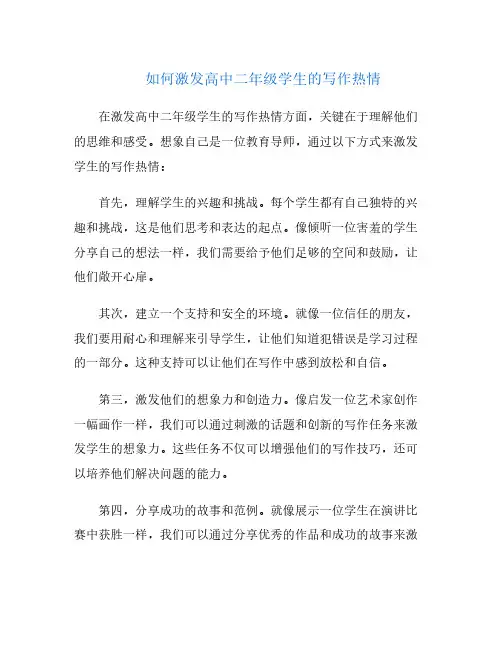 如何激发高中二年级学生的写作热情

在激发高中二年级学生的写作热情方面，关键在于理解他们的思维和感受。想象自己是一位教育导师，通过以下方式来激发学生的写作热情：

首先，理解学生的兴趣和挑战。每个学生都有自己独特的兴趣和挑战，这是他们思考和表达的起点。像倾听一位害羞的学生分享自己的想法一样，我们需要给予他们足够的空间和鼓励，让他们敞开心扉。

其次，建立一个支持和安全的环境。就像一位信任的朋友，我们要用耐心和理解来引导学生，让他们知道犯错误是学习过程的一部分。这种支持可以让他们在写作中感到放松和自信。

第三，激发他们的想象力和创造力。像启发一位艺术家创作一幅画作一样，我们可以通过刺激的话题和创新的写作任务来激发学生的想象力。这些任务不仅可以增强他们的写作技巧，还可以培养他们解决问题的能力。

第四，分享成功的故事和范例。就像展示一位学生在演讲比赛中获胜一样，我们可以通过分享优秀的作品和成功的故事来激